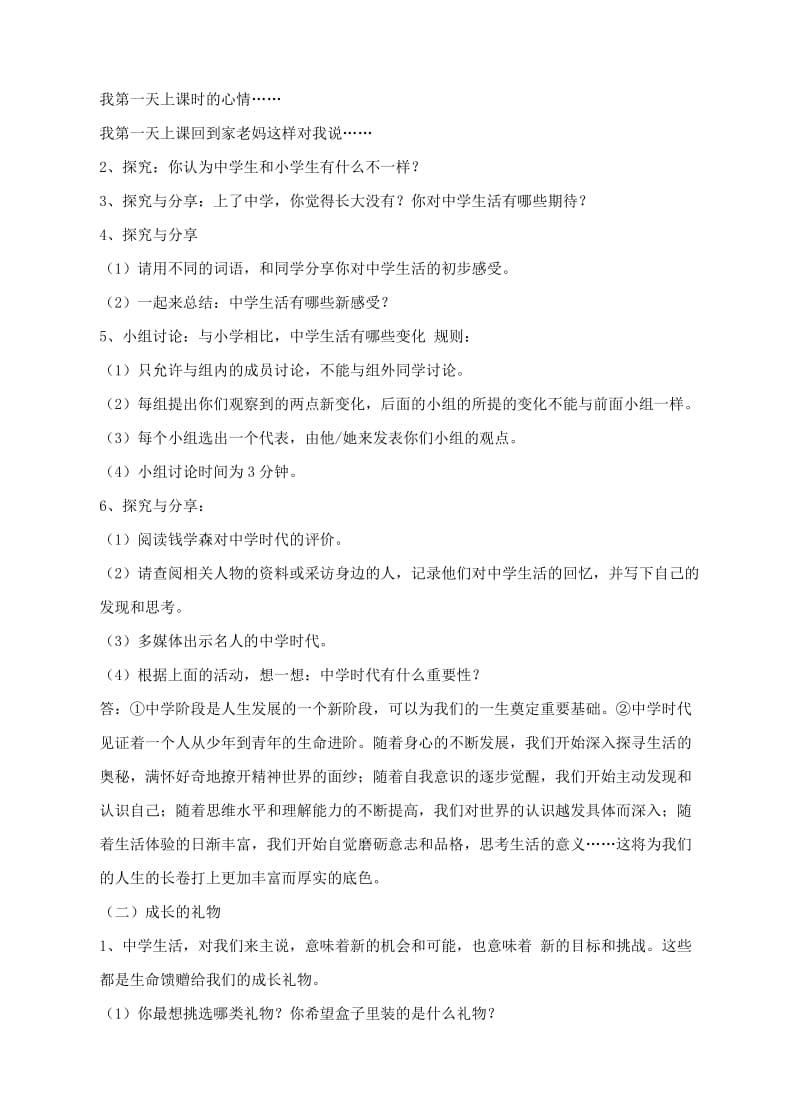 我第一天上课时的心情……

我第一天上课回到家老妈这样对我说……

2、探究：你认为中学生和小学生有什么不一样？

3、探究与分享：上了中学，你觉得长大没有？你对中学生活有哪些期待？

4、探究与分享

（1）请用不同的词语，和同学分享你对中学生活的初步感受。

（2）一起来总结：中学生活有哪些新感受？

5、小组讨论：与小学相比，中学生活有哪些变化 规则：

（1）只允许与组内的成员讨论，不能与组外同学讨论。

（2）每组提出你们观察到的两点新变化，后面的小组的所提的变化不能与前面小组一样。

（3）每个小组选出一个代表，由他/她来发表你们小组的观点。

（4）小组讨论时间为 3 分钟。

6、探究与分享：

（1）阅读钱学森对中学时代的评价。

（2）请查阅相关人物的资料或采访身边的人，记录他们对中学生活的回忆，并写下自己的发现和思考。

（3）多媒体出示名人的中学时代。

（4）根据上面的活动，想一想：中学时代有什么重要性？

答：①中学阶段是人生发展的一个新阶段，可以为我们的一生奠定重要基础。②中学时代见证着一个人从少年到青年的生命进阶。随着身心的不断发展，我们开始深入探寻生活的奥秘，满怀好奇地撩开精神世界的面纱；随着自我意识的逐步觉醒，我们开始主动发现和认识自己；随着思维水平和理解能力的不断提高，我们对世界的认识越发具体而深入；随着生活体验的日渐丰富，我们开始自觉磨砺意志和品格，思考生活的意义……这将为我们的人生的长卷打上更加丰富而厚实的底色。

（二）成长的礼物

1、中学生活，对我们来主说，意味着新的机会和可能，也意味着 新的目标和挑战。这些都是生命馈赠给我们的成长礼物。

（1）你最想挑选哪类礼物？你希望盒子里装的是什么礼物？